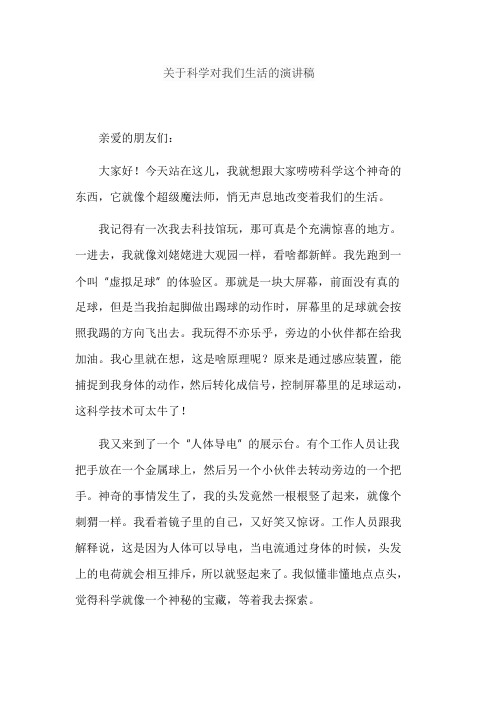 关于科学对我们生活的演讲稿

亲爱的朋友们：

大家好！今天站在这儿，我就想跟大家唠唠科学这个神奇的东西，它就像个超级魔法师，悄无声息地改变着我们的生活。

我记得有一次我去科技馆玩，那可真是个充满惊喜的地方。一进去，我就像刘姥姥进大观园一样，看啥都新鲜。我先跑到一个叫“虚拟足球”的体验区。那就是一块大屏幕，前面没有真的足球，但是当我抬起脚做出踢球的动作时，屏幕里的足球就会按照我踢的方向飞出去。我玩得不亦乐乎，旁边的小伙伴都在给我加油。我心里就在想，这是啥原理呢？原来是通过感应装置，能捕捉到我身体的动作，然后转化成信号，控制屏幕里的足球运动，这科学技术可太牛了！

我又来到了一个“人体导电”的展示台。有个工作人员让我把手放在一个金属球上，然后另一个小伙伴去转动旁边的一个把手。神奇的事情发生了，我的头发竟然一根根竖了起来，就像个刺猬一样。我看着镜子里的自己，又好笑又惊讶。工作人员跟我解释说，这是因为人体可以导电，当电流通过身体的时候，头发上的电荷就会相互排斥，所以就竖起来了。我似懂非懂地点点头，觉得科学就像一个神秘的宝藏，等着我去探索。